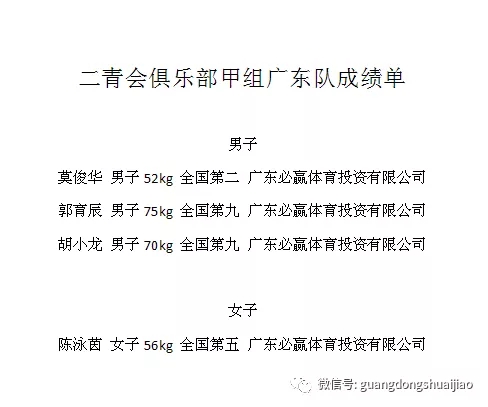 二青会俱乐部甲组广东队成绩单

男子

莫俊华 男子52kg 全国第二 广东必赢体育投资有限公司

郭育辰 男子75kg 全国第九 广东必赢体育投资有限公司

胡小龙 男子70kg 全国第九 广东必赢体育投资有限公司

女子

陈泳茵 女子56kg 全国第五 广东必赢体育投资有限公司

微信号: guangdongshuaijiao